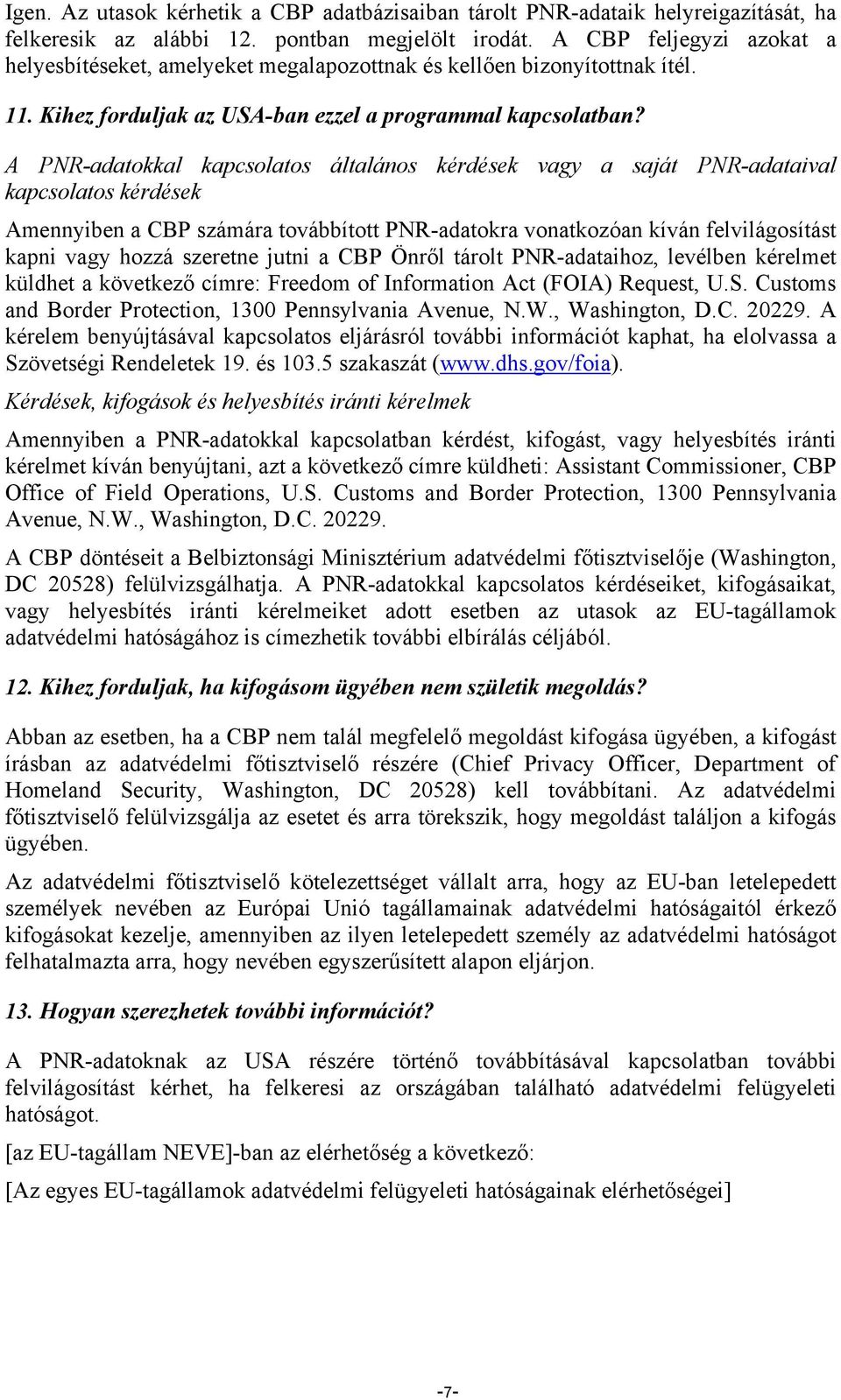 Igen. Az utasok kérhetik a CBP adatbázisaiban tárolt PNR-adataik helyreigazítását, ha felkeresik az alábbi 12. pontban megjelölt irodát. A CBP feljegyzi azokat a helyesbítéseket, amelyeket megalapozottnak és kellően bizonyítottnak ítél.

11. Kihez forduljak az USA-ban ezzel a programmal kapcsolatban?

A PNR-adatokkal kapcsolatos általános kérdések vagy a saját PNR-adataival kapcsolatos kérdések

Amennyiben a CBP számára továbbított PNR-adatokra vonatkozóan kíván felvilágosítást kapni vagy hozzá szeretne jutni a CBP Önről tárolt PNR-adataihoz, levélben kérelmet küldhet a következő címre: Freedom of Information Act (FOIA) Request, U.S. Customs and Border Protection, 1300 Pennsylvania Avenue, N.W., Washington, D.C. 20229. A kérelem benyújtásával kapcsolatos eljárásról további információt kaphat, ha elolvassa a Szövetségi Rendeletek 19. és 103.5 szakaszát (www.dhs.gov/foia).

Kérdések, kifogások és helyesbítés iránti kérelmek

Amennyiben a PNR-adatokkal kapcsolatban kérdést, kifogást, vagy helyesbítés iránti kérelmet kíván benyújtani, azt a következő címre küldheti: Assistant Commissioner, CBP Office of Field Operations, U.S. Customs and Border Protection, 1300 Pennsylvania Avenue, N.W., Washington, D.C. 20229.

A CBP döntéseit a Belbiztonsági Minisztérium adatvédelmi főtisztviselője (Washington, DC 20528) felülvizsgálhatja. A PNR-adatokkal kapcsolatos kérdéseiket, kifogásaikat, vagy helyesbítés iránti kérelmeiket adott esetben az utasok az EU-tagállamok adatvédelmi hatóságához is címezhetik további elbírálás céljából.

12. Kihez forduljak, ha kifogásom ügyében nem születik megoldás?

Abban az esetben, ha a CBP nem talál megfelelő megoldást kifogása ügyében, a kifogást írásban az adatvédelmi főtisztviselő részére (Chief Privacy Officer, Department of Homeland Security, Washington, DC 20528) kell továbbítani. Az adatvédelmi főtisztviselő felülvizsgálja az esetet és arra törekszik, hogy megoldást találjon a kifogás ügyében.

Az adatvédelmi főtisztviselő kötelezettséget vállalt arra, hogy az EU-ban letelepedett személyek nevében az Európai Unió tagállamainak adatvédelmi hatóságaitól érkező kifogásokat kezelje, amennyiben az ilyen letelepedett személy az adatvédelmi hatóságot felhatalmazta arra, hogy nevében egyszerűsített alapon eljárjon.

13. Hogyan szerezhetek további információt?

A PNR-adatoknak az USA részére történő továbbításával kapcsolatban további felvilágosítást kérhet, ha felkeresi az országában található adatvédelmi felügyeleti hatóságot.

[az EU-tagállam NEVE]-ban az elérhetőség a következő:

[Az egyes EU-tagállamok adatvédelmi felügyeleti hatóságainak elérhetőségei]

-7-